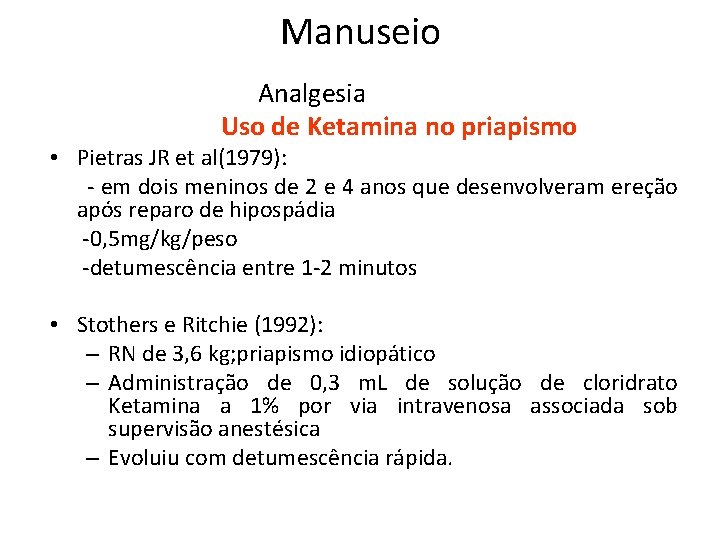 Manuseio

Analgesia

Uso de Ketamina no priapismo

• Pietras JR et al(1979):
- em dois meninos de 2 e 4 anos que desenvolveram ereção após reparo de hipospádia
-0,5mg/kg/peso
-detumescência entre 1-2 minutos

• Stothers e Ritchie (1992):
– RN de 3,6 kg;priapismo idiopático
– Administração de 0,3 mL de solução de cloridrato Ketamina a 1% por via intravenosa associada sob supervisão anestésica
– Evoluiu com detumescência rápida.